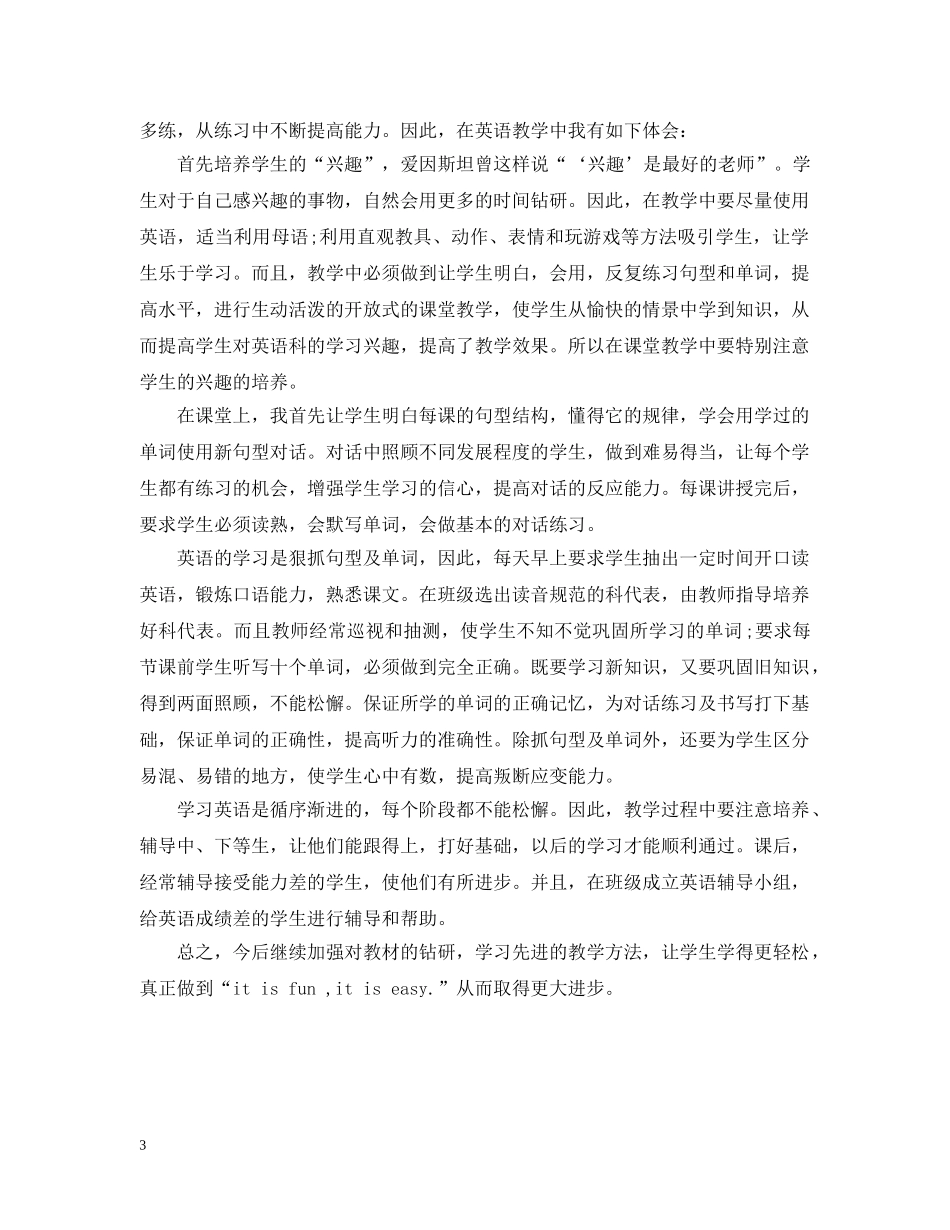 多练，从练习中不断提高能力。因此，在英语教学中我有如下体会：

首先培养学生的“兴趣”，爱因斯坦曾这样说“‘兴趣’是最好的老师”。学生对于自己感兴趣的事物，自然会用更多的时间钻研。因此，在教学中要尽量使用英语，适当利用母语;利用直观教具、动作、表情和玩游戏等方法吸引学生，让学生乐于学习。而且，教学中必须做到让学生明白，会用，反复练习句型和单词，提高水平，进行生动活泼的开放式的课堂教学，使学生从愉快的情景中学到知识，从而提高学生对英语科的学习兴趣，提高了教学效果。所以在课堂教学中要特别注意学生的兴趣的培养。

在课堂上，我首先让学生明白每课的句型结构，懂得它的规律，学会用学过的单词使用新句型对话。对话中照顾不同发展程度的学生，做到难易得当，让每个学生都有练习的机会，增强学生学习的信心，提高对话的反应能力。每课讲授完后，要求学生必须读熟，会默写单词，会做基本的对话练习。

英语的学习是狠抓句型及单词，因此，每天早上要求学生抽出一定时间开口读英语，锻炼口语能力，熟悉课文。在班级选出读音规范的科代表，由教师指导培养好科代表。而且教师经常巡视和抽测，使学生不知不觉巩固所学习的单词;要求每节课前学生听写十个单词，必须做到完全正确。既要学习新知识，又要巩固旧知识，得到两面照顾，不能松懈。保证所学的单词的正确记忆，为对话练习及书写打下基础，保证单词的正确性，提高听力的准确性。除抓句型及单词外，还要为学生区分易混、易错的地方，使学生心中有数，提高叛断应变能力。

学习英语是循序渐进的，每个阶段都不能松懈。因此，教学过程中要注意培养、辅导中、下等生，让他们能跟得上，打好基础，以后的学习才能顺利通过。课后，经常辅导接受能力差的学生，使他们有所进步。并且，在班级成立英语辅导小组，给英语成绩差的学生进行辅导和帮助。

总之，今后继续加强对教材的钻研，学习先进的教学方法，让学生学得更轻松，真正做到“it is fun ,it is easy.”从而取得更大进步。

3